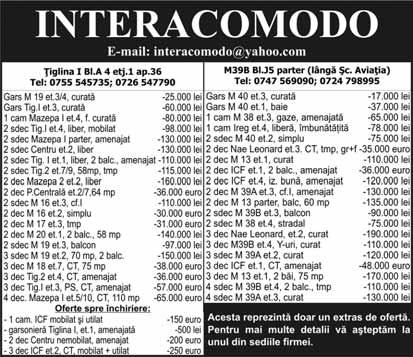 INTERACOMODO
E-mail: interacomodo@yahoo.com

Ţiglina I Bl.A 4 etj.1 ap.36
Tel: 0755 545735; 0726 547790

| | |
|---|---|
| Gars M 19 et.3/4, curată | -25.000 lei |
| Gars Tig.I et.3, curată | -60.000 lei |
| 1 cam Mazepa I et.4, f. curată | -80.000 lei |
| 2 sdec Tig.I et.4, liber, mobilat | -98.000 lei |
| 2 sdec Mazepa I parter, amenajat | -130.000 lei |
| 2 sdec Centru et.2, liber | -130.000 lei |
| 2 sdec Tig. I et.1, liber, 2 balc., amenajat | -110.000 lei |
| 2 sdec Tig.2 et.7/9, 58mp, tmp | -115.000 lei |
| 2 dec Mazepa 2 et.2, liber | -160.000 lei |
| 2 dec P.Centrală et.2/7.64 mp | -36.000 euro |
| 2 sdec M 16 et.3, cf.I | -110.000 lei |
| 2 dec M 16 et.2, simplu | -30.000 euro |
| 2 dec M 17 et.3, tmp | -31.000 euro |
| 2 dec M 20 et.1, 2 balc., 58 mp | -140.000 lei |
| 2 sdec M 19 et.3, balcon | -97.000 lei |
| 3 sdec M 19 et.2, 70 mp, 2 balc. | -150.000 lei |
| 3 dec M 18 et.7, CT, 75 mp | -38.000 euro |
| 3 dec Tig.2 et.4, CT, amenajat | -36.000 euro |
| 3 dec Tig.I et.3, PS, CT, amenajat | -57.000 euro |
| 4 dec. Mazepa I et.5/10, CT, 110 mp | -65.000 euro |

Oferte spre închiriere:

| | |
|---|---|
| - 1 cam. ICF mobilat şi utilat | -150 euro |
| - garsonieră Ţiglina I, et.1, amenajată | -500 lei |
| - 2 dec Centru nemobilat, amenajat | -200 euro |
| - 3 dec ICF et.2, CT, mobilat + utilat | -250 euro |

M39B Bl.J5 parter (lângă Şc. Aviaţia)
Tel: 0747 569090; 0724 798995

| | |
|---|---|
| Gars M 40 et.3, curată | -17.000 lei |
| Gars M 40 et.1, baie | -37.000 lei |
| 1 cam M 38 et.3, gaze, amenajată | -65.000 lei |
| 1 cam Ireg et.4, liberă, îmbunătăţită | -78.000 lei |
| 2 sdec M 40 et.2, simplu | -75.000 lei |
| 2 dec Nae Leonard et.3. CT, tmp, gr+f | -35.000 euro |
| 2 dec M 13 et.1, curat | -110.000 lei |
| 2 dec ICF et.1, 2 balc., amenajat | -36.000 euro |
| 2 dec ICF et.4, iz. bună, amenajat | -120.000 lei |
| 2 dec M 39A et.3, cf.I, amenajat | -130.000 lei |
| 2 dec M 13 parter, balc, 60 mp | -135.000 lei |
| 2 sdec M 39B et.3, balcon | -90.000 lei |
| 2 sdec M 38 et.4, stradal | -75.000 lei |
| 3 dec Nae Leonard, et.2, curat | -190.000 lei |
| 3 dec M39B et.4, Y-uri, curat | -110.000 lei |
| 3 sdec M 39A et.2, curat | -120.000 lei |
| 3 dec ICF et.1, CT, amenajat | -48.000 euro |
| 3 dec M 13 et.1, 2 băi, 75 mp | -170.000 lei |
| 4 sdec M 39B et.4, 2 balc., tmp | -110.000 lei |
| 4 sdec M 39A et.3, curat | -130.000 lei |

Acesta reprezintă doar un extras de ofertă. Pentru mai multe detalii vă aşteptăm la unul din sediile firmei.